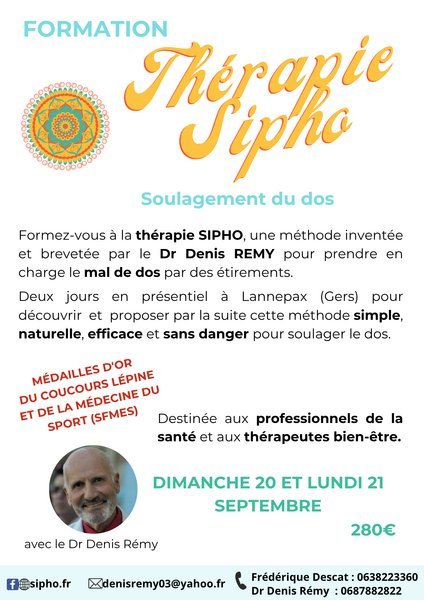 FORMATION

Thérapie Sipho

Soulagement du dos

Formez-vous à la thérapie SIPHO, une méthode inventée et brevetée par le Dr Denis REMY pour prendre en charge le mal de dos par des étirements.

Deux jours en présentiel à Lannepax (Gers) pour découvrir et proposer par la suite cette méthode simple, naturelle, efficace et sans danger pour soulager le dos.

MÉDAILLES D'OR
DU COUCOURS LÉPINE
ET DE LA MÉDECINE DU
SPORT (SFMES)

Destinée aux professionnels de la santé et aux thérapeutes bien-être.

DIMANCHE 20 ET LUNDI 21
SEPTEMBRE

280€

avec le Dr Denis Rémy

sipho.fr
denisremy03@yahoo.fr
Frédérique Descat : 0638223360
Dr Denis Rémy : 0687882822